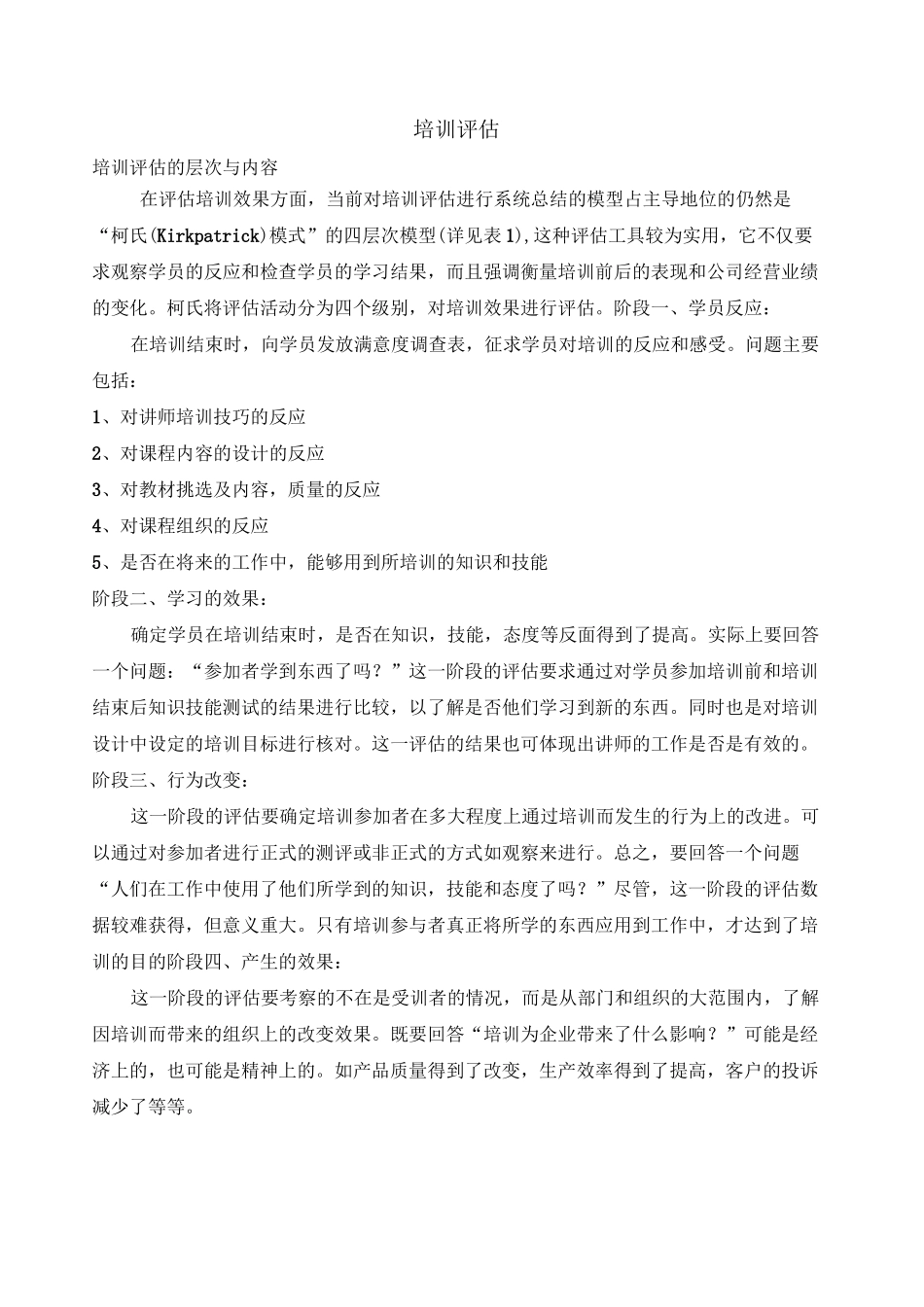 培训评估

培训评估的层次与内容

在评估培训效果方面，当前对培训评估进行系统总结的模型占主导地位的仍然是“柯氏(Kirkpatrick)模式”的四层次模型(详见表1),这种评估工具较为实用，它不仅要求观察学员的反应和检查学员的学习结果，而且强调衡量培训前后的表现和公司经营业绩的变化。柯氏将评估活动分为四个级别，对培训效果进行评估。阶段一、学员反应：

在培训结束时，向学员发放满意度调查表，征求学员对培训的反应和感受。问题主要包括：

1、对讲师培训技巧的反应

2、对课程内容的设计的反应

3、对教材挑选及内容，质量的反应

4、对课程组织的反应

5、是否在将来的工作中，能够用到所培训的知识和技能

阶段二、学习的效果：

确定学员在培训结束时，是否在知识，技能，态度等反面得到了提高。实际上要回答一个问题：“参加者学到东西了吗？”这一阶段的评估要求通过对学员参加培训前和培训结束后知识技能测试的结果进行比较，以了解是否他们学习到新的东西。同时也是对培训设计中设定的培训目标进行核对。这一评估的结果也可体现出讲师的工作是否是有效的。

阶段三、行为改变：

这一阶段的评估要确定培训参加者在多大程度上通过培训而发生的行为上的改进。可以通过对参加者进行正式的测评或非正式的方式如观察来进行。总之，要回答一个问题“人们在工作中使用了他们所学到的知识，技能和态度了吗？”尽管，这一阶段的评估数据较难获得，但意义重大。只有培训参与者真正将所学的东西应用到工作中，才达到了培训的目的阶段四、产生的效果：

这一阶段的评估要考察的不在是受训者的情况，而是从部门和组织的大范围内，了解因培训而带来的组织上的改变效果。既要回答“培训为企业带来了什么影响？”可能是经济上的，也可能是精神上的。如产品质量得到了改变，生产效率得到了提高，客户的投诉减少了等等。